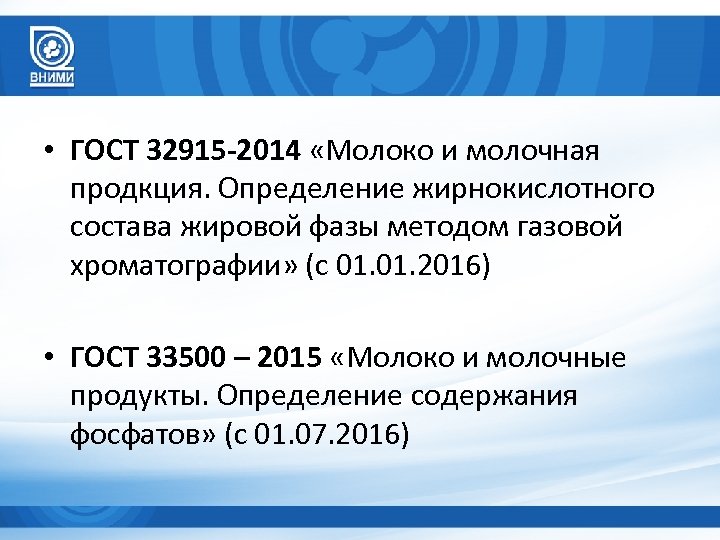 ВНИМИ

• ГОСТ 32915-2014 «Молоко и молочная продкция. Определение жирнокислотного состава жировой фазы методом газовой хроматографии» (с 01.01.2016)

• ГОСТ 33500 – 2015 «Молоко и молочные продукты. Определение содержания фосфатов» (с 01.07.2016)